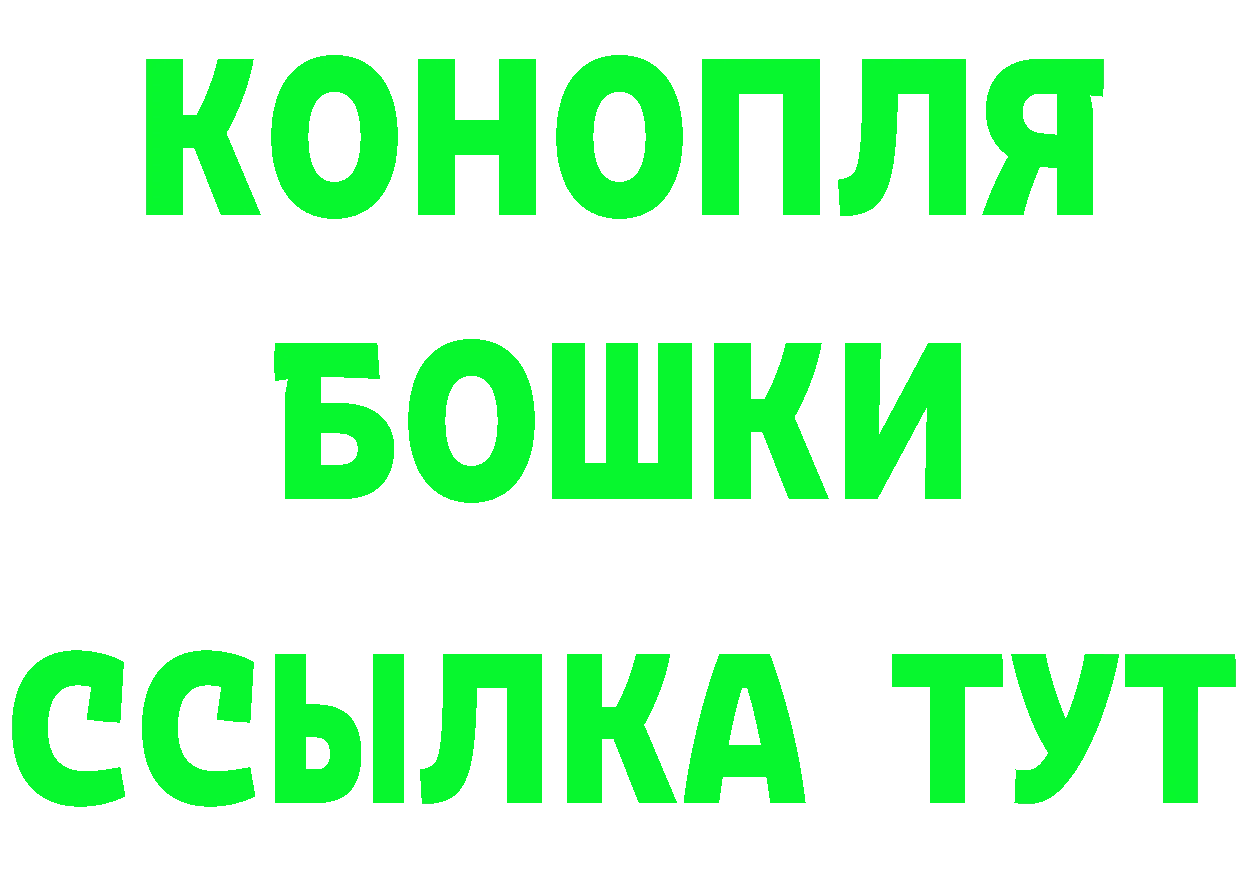 КОНОПЛЯ

БОШКИ

ССЫЛКА ТУТ